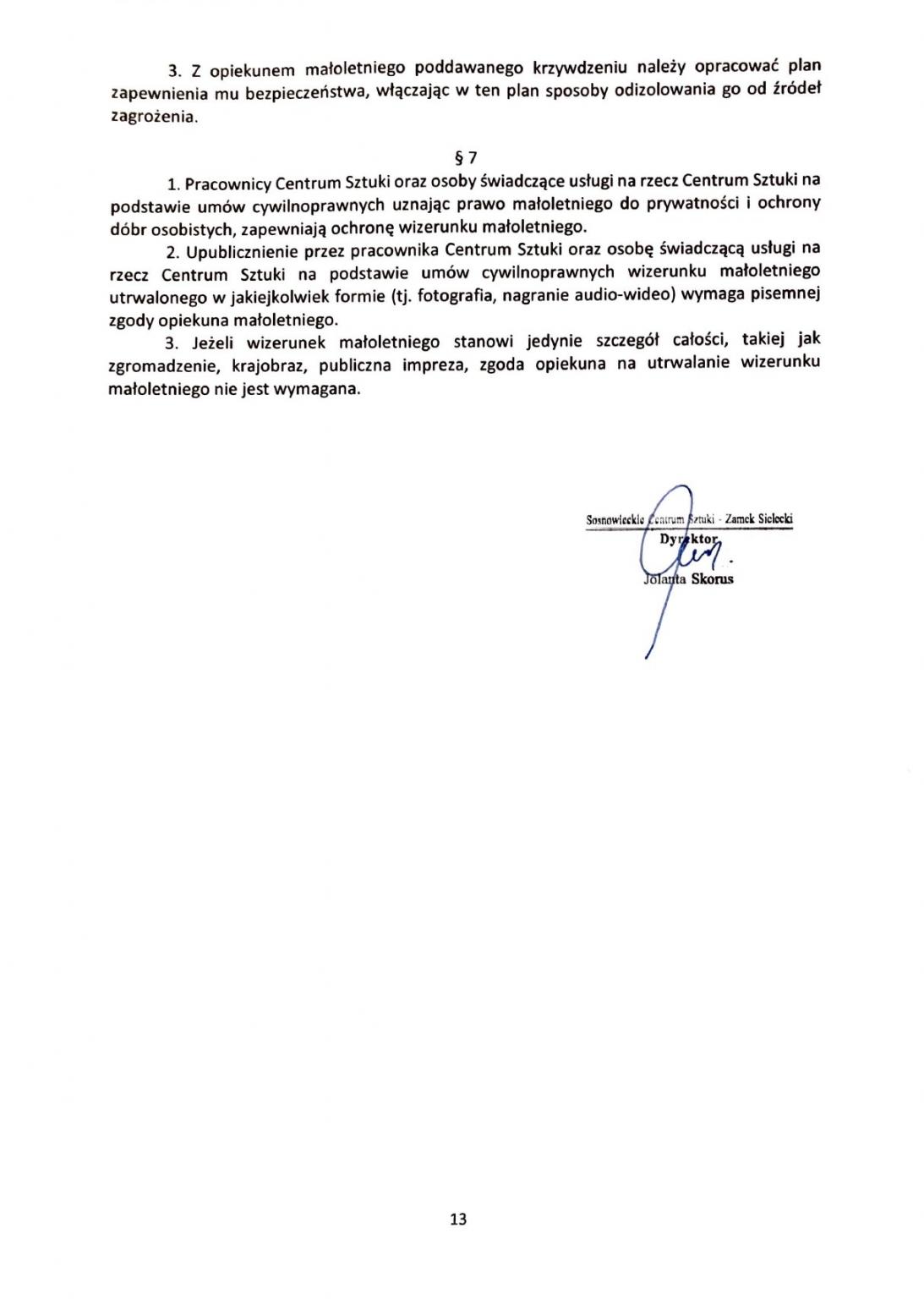 3. Z opiekunem małoletniego poddawanego krzywdzeniu należy opracować plan zapewnienia mu bezpieczeństwa, włączając w ten plan sposoby odizolowania go od źródeł zagrożenia.

§ 7

1. Pracownicy Centrum Sztuki oraz osoby świadczące usługi na rzecz Centrum Sztuki na podstawie umów cywilnoprawnych uznając prawo małoletniego do prywatności i ochrony dóbr osobistych, zapewniają ochronę wizerunku małoletniego.

2. Upublicznienie przez pracownika Centrum Sztuki oraz osobę świadczącą usługi na rzecz Centrum Sztuki na podstawie umów cywilnoprawnych wizerunku małoletniego utrwalonego w jakiejkolwiek formie (tj. fotografia, nagranie audio-wideo) wymaga pisemnej zgody opiekuna małoletniego.

3. Jeżeli wizerunek małoletniego stanowi jedynie szczegół całości, takiej jak zgromadzenie, krajobraz, publiczna impreza, zgoda opiekuna na utrwalanie wizerunku małoletniego nie jest wymagana.

Sosnowieckie Centrum Sztuki - Zamek Sielecki
Dyrektor
Jolanta Skorus

13